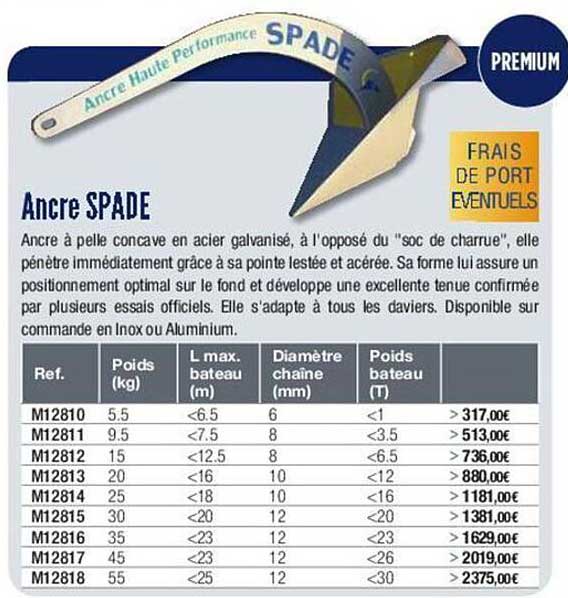 Ancre Haute Performance SPADE

PREMIUM

FRAIS DE PORT EVENTUELS

Ancre SPADE

Ancre à pelle concave en acier galvanisé, à l'opposé du "soc de charrue", elle pénètre immédiatement grâce à sa pointe lestée et acérée. Sa forme lui assure un positionnement optimal sur le fond et développe une excellente tenue confirmée par plusieurs essais officiels. Elle s'adapte à tous les daviers. Disponible sur commande en Inox ou Aluminium.

| Ref. | Poids (kg) | L max. bateau (m) | Diamètre chaîne (mm) | Poids bateau (T) | |
|---|---|---|---|---|---|
| M12810 | 5.5 | <6.5 | 6 | <1 | > 317,00€ |
| M12811 | 9.5 | <7.5 | 8 | <3.5 | > 513,00€ |
| M12812 | 15 | <12.5 | 8 | <6.5 | > 736,00€ |
| M12813 | 20 | <16 | 10 | <12 | > 880,00€ |
| M12814 | 25 | <18 | 10 | <16 | > 1181,00€ |
| M12815 | 30 | <20 | 12 | <20 | > 1381,00€ |
| M12816 | 35 | <23 | 12 | <23 | > 1629,00€ |
| M12817 | 45 | <23 | 12 | <26 | > 2019,00€ |
| M12818 | 55 | <25 | 12 | <30 | > 2375,00€ |